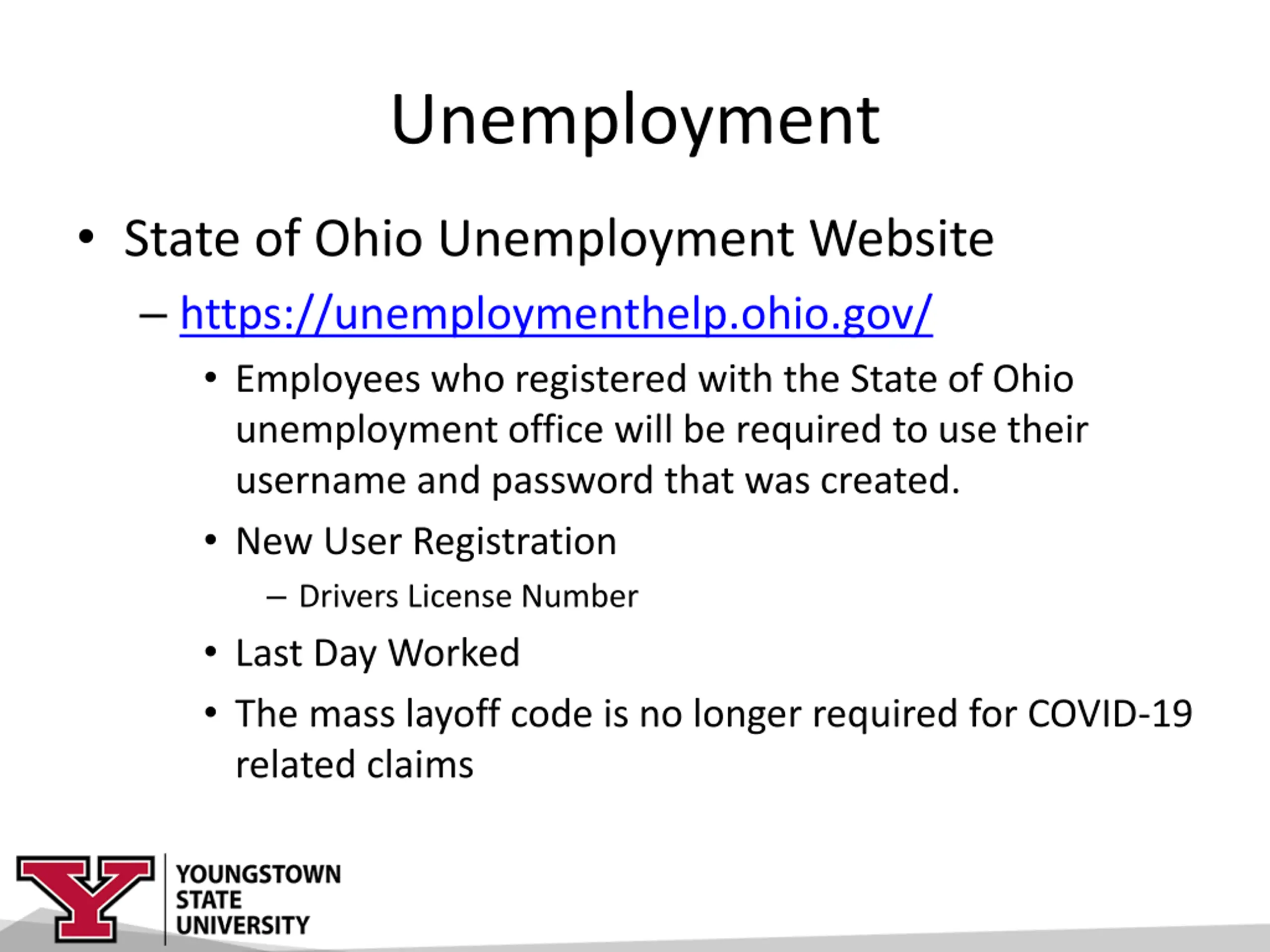 Unemployment

• State of Ohio Unemployment Website
– https://unemploymenthelp.ohio.gov/
• Employees who registered with the State of Ohio unemployment office will be required to use their username and password that was created.
• New User Registration
– Drivers License Number
• Last Day Worked
• The mass layoff code is no longer required for COVID-19 related claims

Y YOUNGSTOWN STATE UNIVERSITY